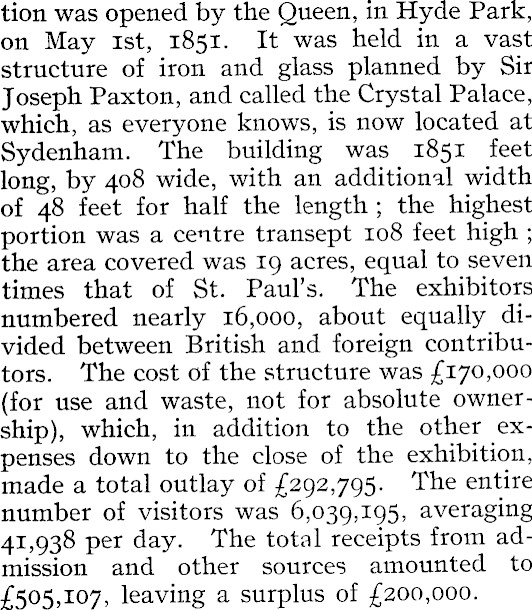 tion was opened by the Queen, in Hyde Park, on May 1st, 1851. It was held in a vast structure of iron and glass planned by Sir Joseph Paxton, and called the Crystal Palace, which, as everyone knows, is now located at Sydenham. The building was 1851 feet long, by 408 wide, with an additional width of 48 feet for half the length; the highest portion was a centre transept 108 feet high; the area covered was 19 acres, equal to seven times that of St. Paul's. The exhibitors numbered nearly 16,000, about equally divided between British and foreign contributors. The cost of the structure was £170,000 (for use and waste, not for absolute ownership), which, in addition to the other expenses down to the close of the exhibition, made a total outlay of £292,795. The entire number of visitors was 6,039,195, averaging 41,938 per day. The total receipts from admission and other sources amounted to £505,107, leaving a surplus of £200,000.